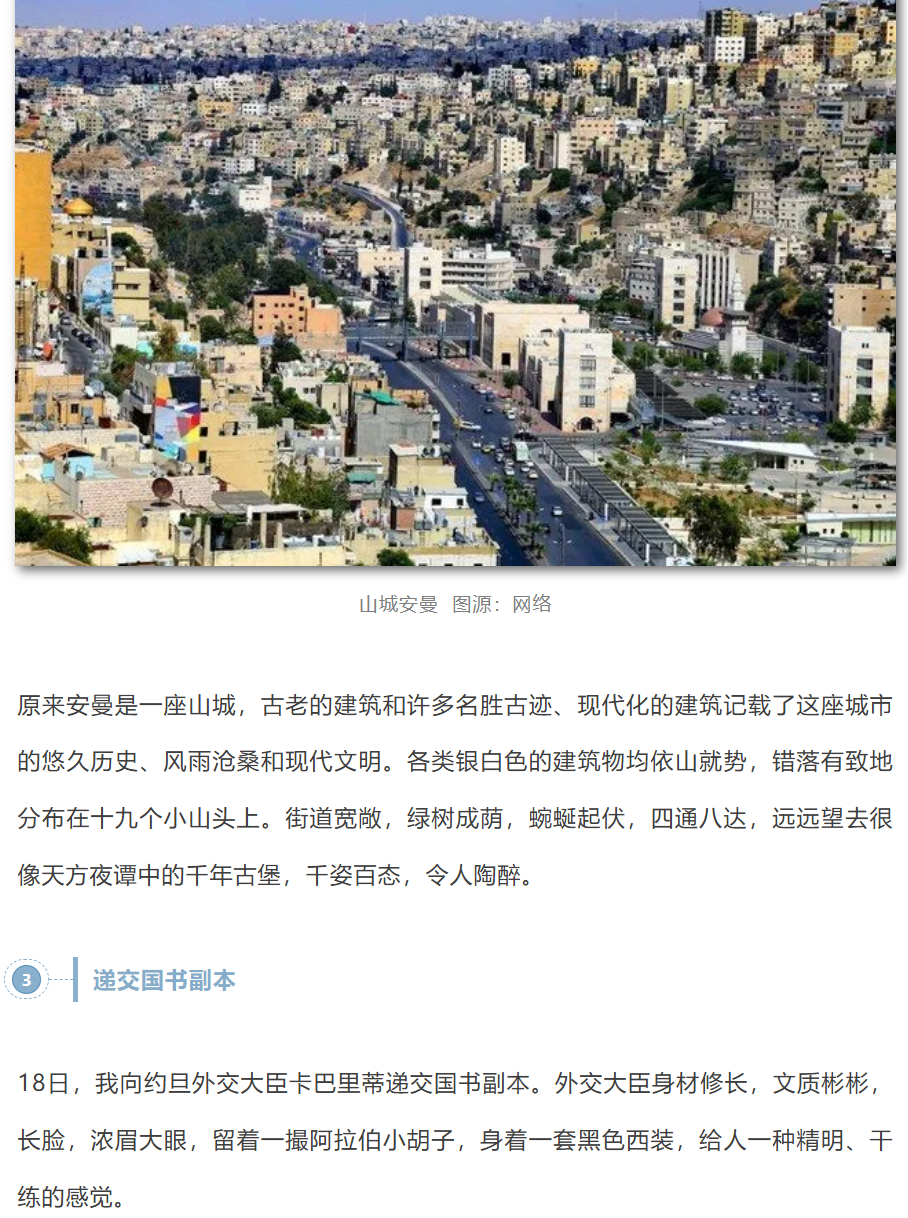 山城安曼 图源：网络

原来安曼是一座山城，古老的建筑和许多名胜古迹、现代化的建筑记载了这座城市的悠久历史、风雨沧桑和现代文明。各类银白色的建筑物均依山就势，错落有致地分布在十九个小山头上。街道宽敞，绿树成荫，蜿蜒起伏，四通八达，远远望去很像天方夜谭中的千年古堡，千姿百态，令人陶醉。

3 递交国书副本

18日，我向约旦外交大臣卡巴里蒂递交国书副本。外交大臣身材修长，文质彬彬，长脸，浓眉大眼，留着一撮阿拉伯小胡子，身着一套黑色西装，给人一种精明、干练的感觉。